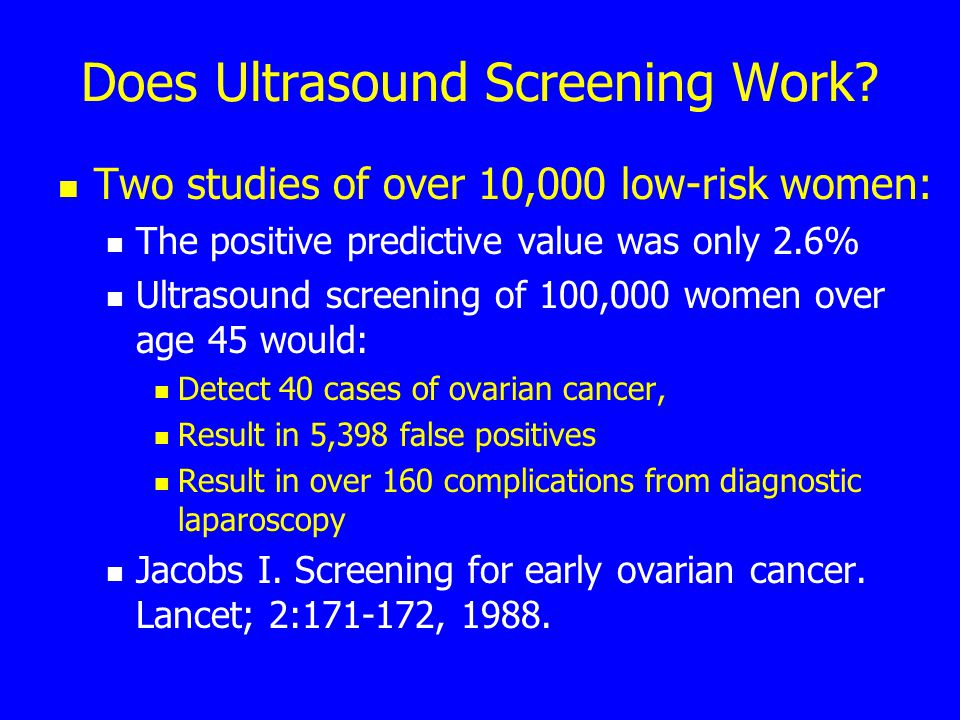 Does Ultrasound Screening Work?

Two studies of over 10,000 low-risk women:

The positive predictive value was only 2.6%

Ultrasound screening of 100,000 women over age 45 would:

Detect 40 cases of ovarian cancer,

Result in 5,398 false positives

Result in over 160 complications from diagnostic laparoscopy

Jacobs I. Screening for early ovarian cancer. Lancet; 2:171-172, 1988.